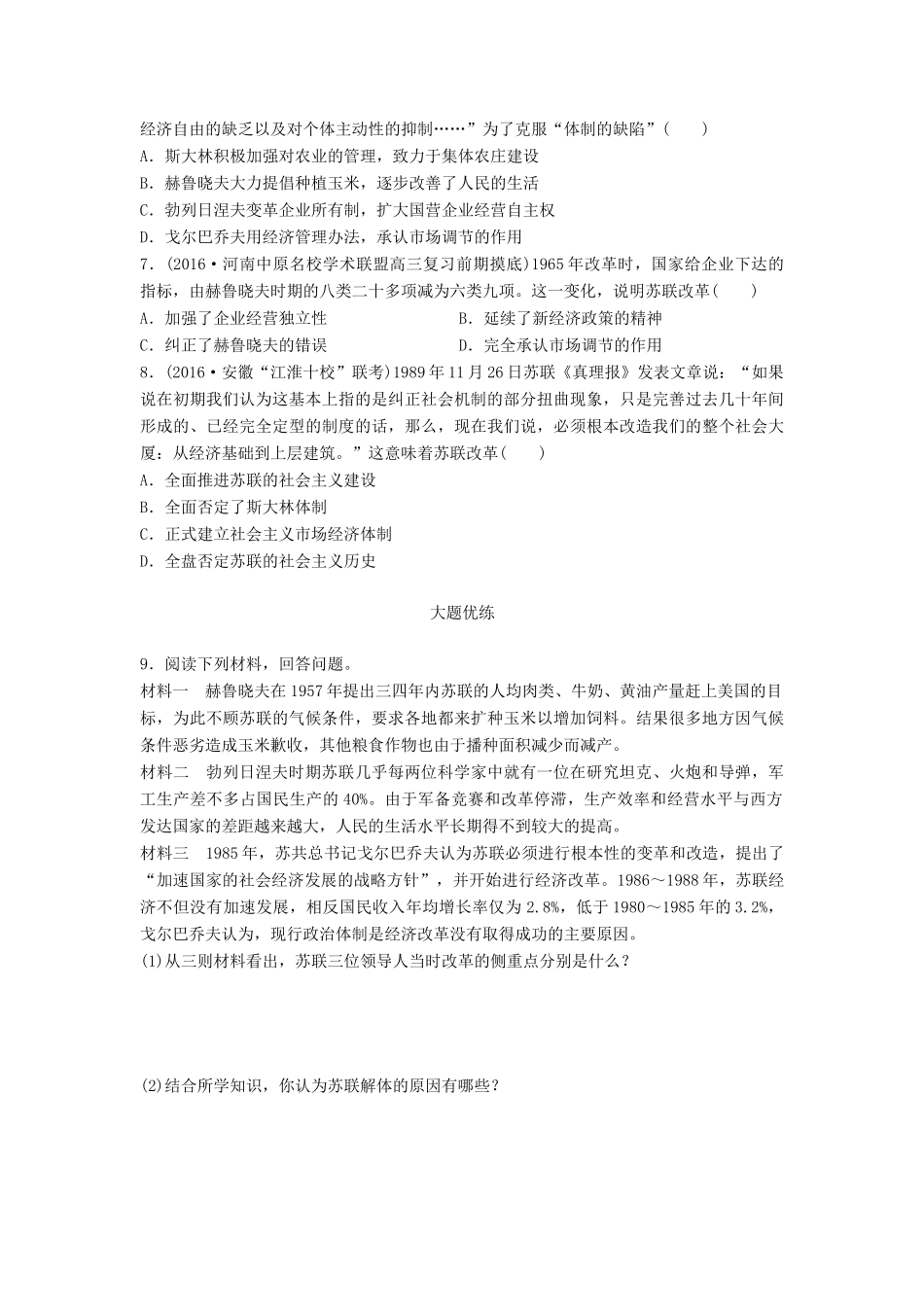 经济自由的缺乏以及对个体主动性的抑制……”为了克服“体制的缺陷”(　　)
A．斯大林积极加强对农业的管理，致力于集体农庄建设
B．赫鲁晓夫大力提倡种植玉米，逐步改善了人民的生活
C．勃列日涅夫变革企业所有制，扩大国营企业经营自主权
D．戈尔巴乔夫用经济管理办法，承认市场调节的作用
7．(2016·河南中原名校学术联盟高三复习前期摸底)1965年改革时，国家给企业下达的指标，由赫鲁晓夫时期的八类二十多项减为六类九项。这一变化，说明苏联改革(　　)
A．加强了企业经营独立性
B．延续了新经济政策的精神
C．纠正了赫鲁晓夫的错误
D．完全承认市场调节的作用
8．(2016·安徽“江淮十校”联考)1989年11月26日苏联《真理报》发表文章说：“如果说在初期我们认为这基本上指的是纠正社会机制的部分扭曲现象，只是完善过去几十年间形成的、已经完全定型的制度的话，那么，现在我们说，必须根本改造我们的整个社会大厦：从经济基础到上层建筑。”这意味着苏联改革(　　)
A．全面推进苏联的社会主义建设
B．全面否定了斯大林体制
C．正式建立社会主义市场经济体制
D．全盘否定苏联的社会主义历史

大题优练

9．阅读下列材料，回答问题。
材料一　赫鲁晓夫在1957年提出三四年内苏联的人均肉类、牛奶、黄油产量赶上美国的目标，为此不顾苏联的气候条件，要求各地都来扩种玉米以增加饲料。结果很多地方因气候条件恶劣造成玉米歉收，其他粮食作物也由于播种面积减少而减产。
材料二　勃列日涅夫时期苏联几乎每两位科学家中就有一位在研究坦克、火炮和导弹，军工生产差不多占国民生产的40%。由于军备竞赛和改革停滞，生产效率和经营水平与西方发达国家的差距越来越大，人民的生活水平长期得不到较大的提高。
材料三　1985年，苏共总书记戈尔巴乔夫认为苏联必须进行根本性的变革和改造，提出了“加速国家的社会经济发展的战略方针”，并开始进行经济改革。1986～1988年，苏联经济不但没有加速发展，相反国民收入年均增长率仅为2.8%，低于1980～1985年的3.2%，戈尔巴乔夫认为，现行政治体制是经济改革没有取得成功的主要原因。
(1)从三则材料看出，苏联三位领导人当时改革的侧重点分别是什么？

(2)结合所学知识，你认为苏联解体的原因有哪些？